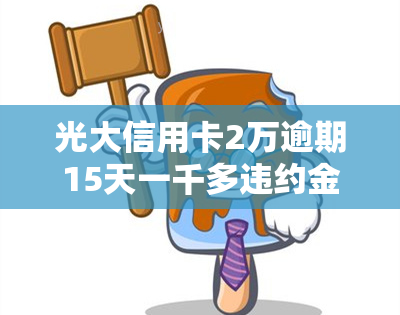 光大信用卡2万逾期15天一千多违约金